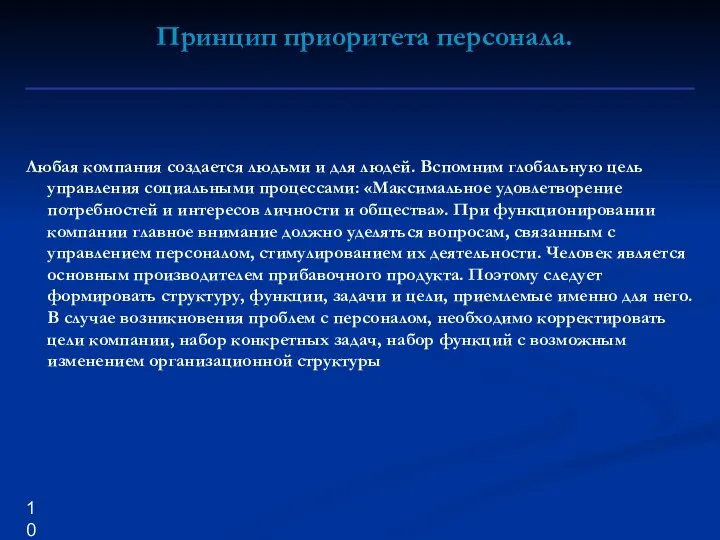 Принцип приоритета персонала.

Любая компания создается людьми и для людей. Вспомним глобальную цель управления социальными процессами: «Максимальное удовлетворение потребностей и интересов личности и общества». При функционировании компании главное внимание должно уделяться вопросам, связанным с управлением персоналом, стимулированием их деятельности. Человек является основным производителем прибавочного продукта. Поэтому следует формировать структуру, функции, задачи и цели, приемлемые именно для него. В случае возникновения проблем с персоналом, необходимо корректировать цели компании, набор конкретных задач, набор функций с возможным изменением организационной структуры

10